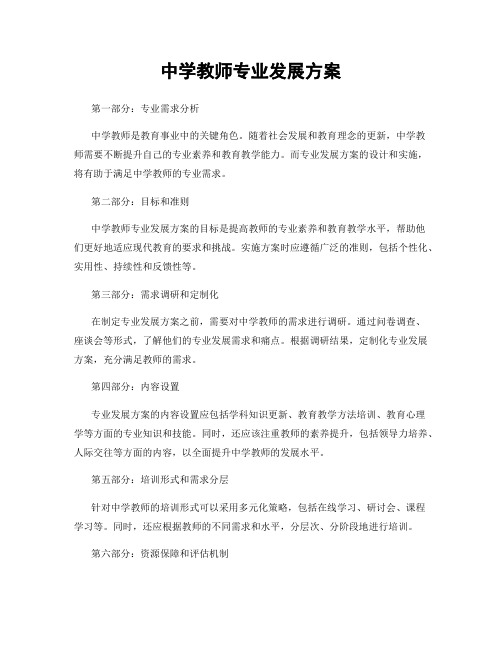 中学教师专业发展方案

第一部分：专业需求分析

中学教师是教育事业中的关键角色。随着社会发展和教育理念的更新，中学教师需要不断提升自己的专业素养和教育教学能力。而专业发展方案的设计和实施，将有助于满足中学教师的专业需求。

第二部分：目标和准则

中学教师专业发展方案的目标是提高教师的专业素养和教育教学水平，帮助他们更好地适应现代教育的要求和挑战。实施方案时应遵循广泛的准则，包括个性化、实用性、持续性和反馈性等。

第三部分：需求调研和定制化

在制定专业发展方案之前，需要对中学教师的需求进行调研。通过问卷调查、座谈会等形式，了解他们的专业发展需求和痛点。根据调研结果，定制化专业发展方案，充分满足教师的需求。

第四部分：内容设置

专业发展方案的内容设置应包括学科知识更新、教育教学方法培训、教育心理学等方面的专业知识和技能。同时，还应该注重教师的素养提升，包括领导力培养、人际交往等方面的内容，以全面提升中学教师的发展水平。

第五部分：培训形式和需求分层

针对中学教师的培训形式可以采用多元化策略，包括在线学习、研讨会、课程学习等。同时，还应根据教师的不同需求和水平，分层次、分阶段地进行培训。

第六部分：资源保障和评估机制